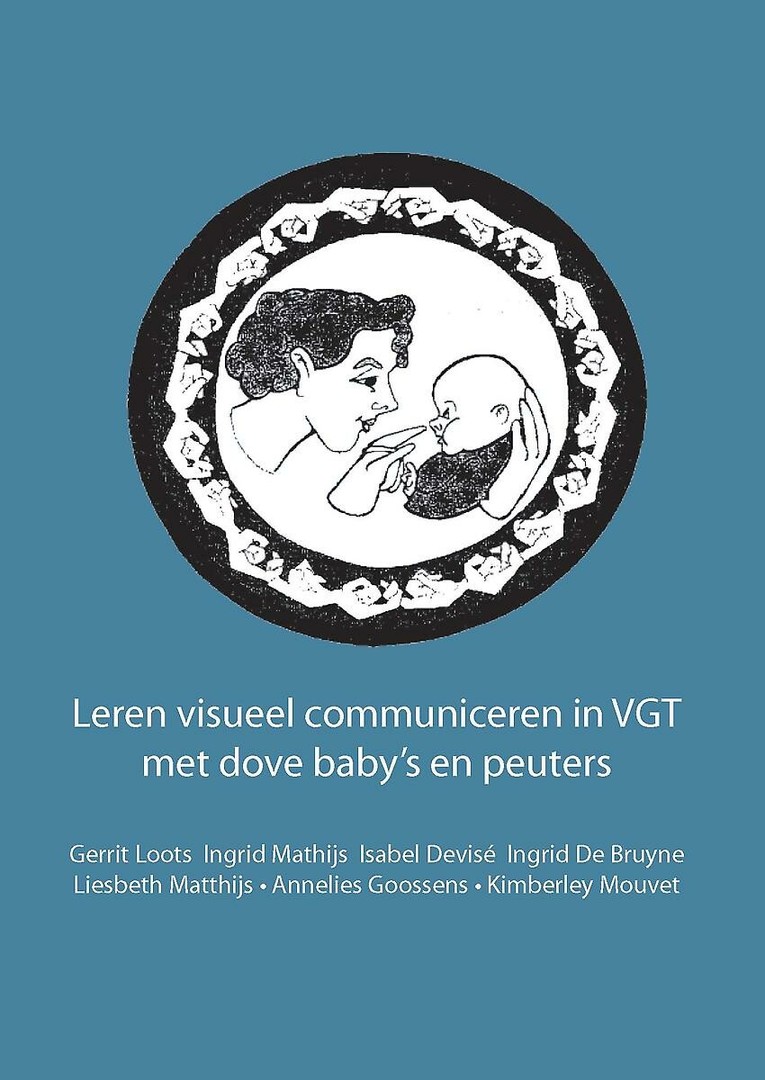 Leren visueel communiceren in VGT
met dove baby's en peuters

Gerrit Loots Ingrid Mathijs Isabel Devisé Ingrid De Bruyne
Liesbeth Matthijs • Annelies Goossens • Kimberley Mouvet